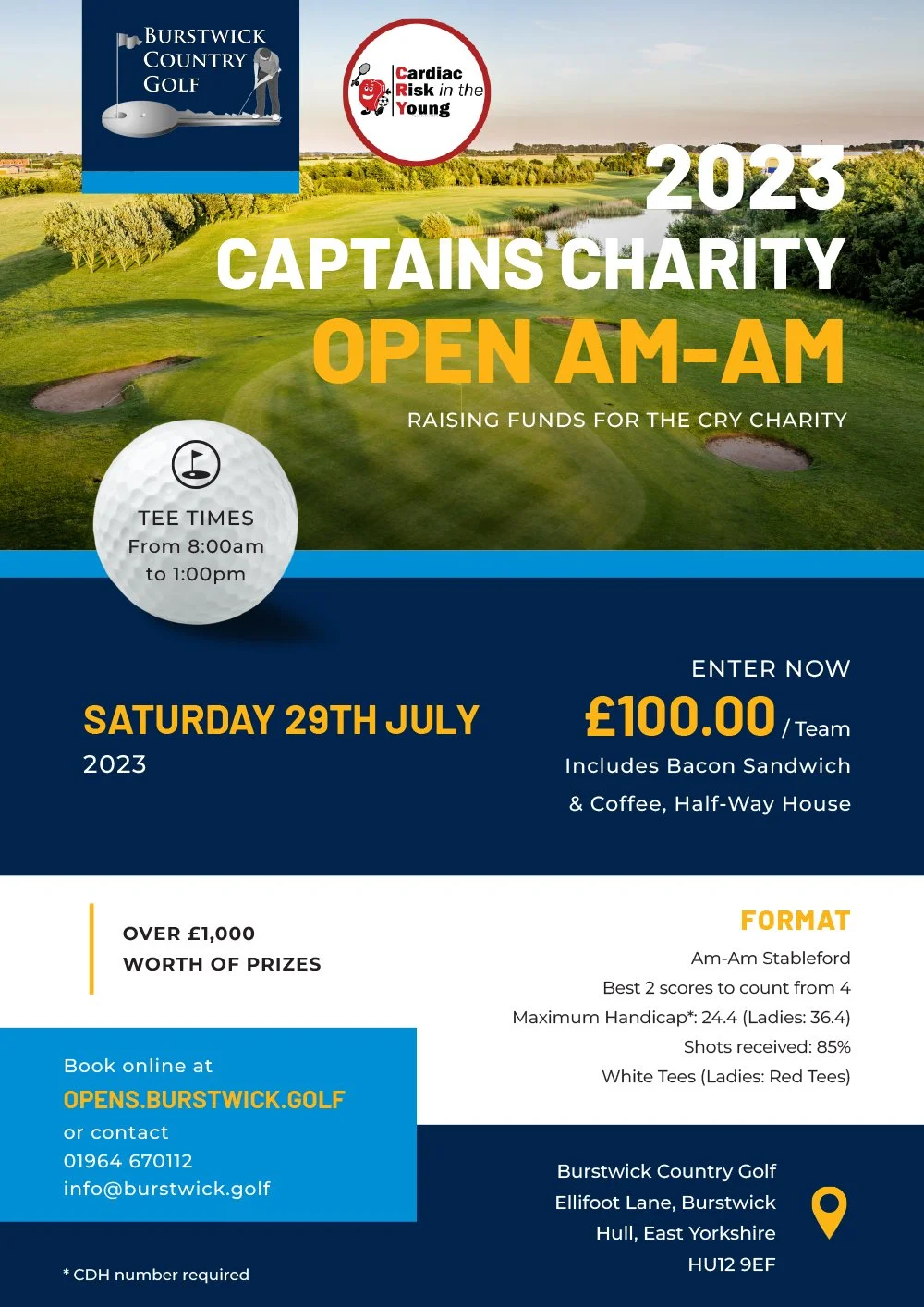 BURSTWICK COUNTRY GOLF

Cardiac Risk in the Young

2023
CAPTAINS CHARITY
OPEN AM-AM

RAISING FUNDS FOR THE CRY CHARITY

TEE TIMES
From 8:00am to 1:00pm

SATURDAY 29TH JULY
2023

ENTER NOW
£100.00 / Team
Includes Bacon Sandwich & Coffee, Half-Way House

OVER £1,000
WORTH OF PRIZES

FORMAT
Am-Am Stableford
Best 2 scores to count from 4
Maximum Handicap*: 24.4 (Ladies: 36.4)
Shots received: 85%
White Tees (Ladies: Red Tees)

Book online at
OPENS.BURSTWICK.GOLF
or contact
01964 670112
info@burstwick.golf

Burstwick Country Golf
Ellifoot Lane, Burstwick
Hull, East Yorkshire
HU12 9EF

* CDH number required